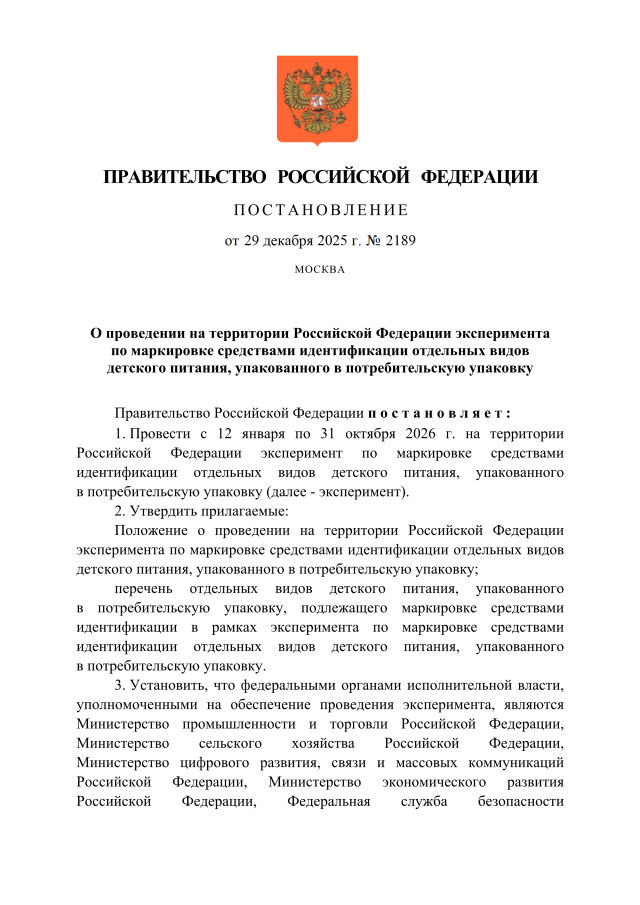 ПРАВИТЕЛЬСТВО РОССИЙСКОЙ ФЕДЕРАЦИИ

ПОСТАНОВЛЕНИЕ

от 29 декабря 2025 г. № 2189

МОСКВА

О проведении на территории Российской Федерации эксперимента по маркировке средствами идентификации отдельных видов детского питания, упакованного в потребительскую упаковку

Правительство Российской Федерации постановляет:

1. Провести с 12 января по 31 октября 2026 г. на территории Российской Федерации эксперимент по маркировке средствами идентификации отдельных видов детского питания, упакованного в потребительскую упаковку (далее - эксперимент).

2. Утвердить прилагаемые:

Положение о проведении на территории Российской Федерации эксперимента по маркировке средствами идентификации отдельных видов детского питания, упакованного в потребительскую упаковку;

перечень отдельных видов детского питания, упакованного в потребительскую упаковку, подлежащего маркировке средствами идентификации в рамках эксперимента по маркировке средствами идентификации отдельных видов детского питания, упакованного в потребительскую упаковку.

3. Установить, что федеральными органами исполнительной власти, уполномоченными на обеспечение проведения эксперимента, являются Министерство промышленности и торговли Российской Федерации, Министерство сельского хозяйства Российской Федерации, Министерство цифрового развития, связи и массовых коммуникаций Российской Федерации, Министерство экономического развития Российской Федерации, Федеральная служба безопасности